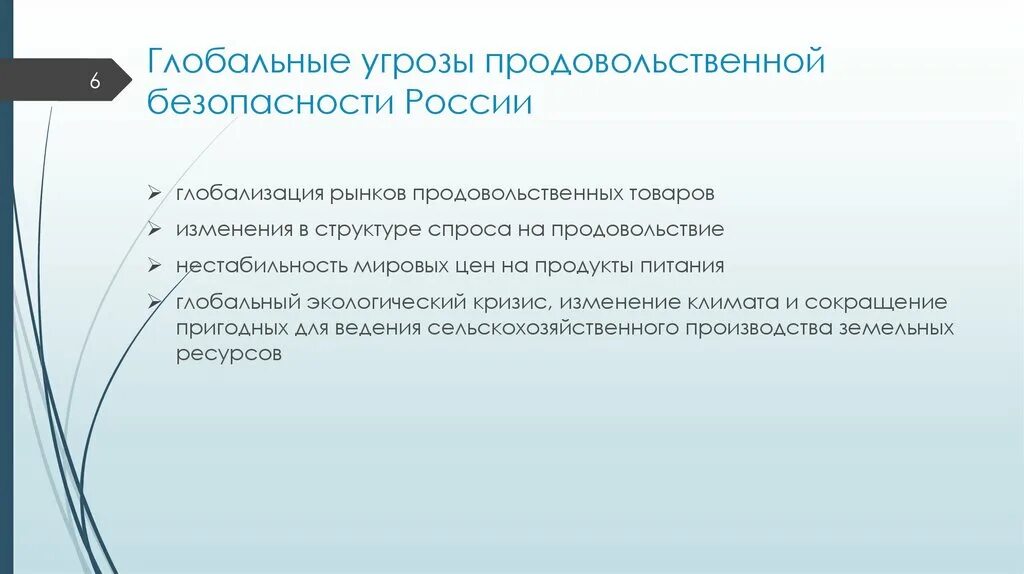 6

Глобальные угрозы продовольственной безопасности России

➢ глобализация рынков продовольственных товаров
➢ изменения в структуре спроса на продовольствие
➢ нестабильность мировых цен на продукты питания
➢ глобальный экологический кризис, изменение климата и сокращение пригодных для ведения сельскохозяйственного производства земельных ресурсов